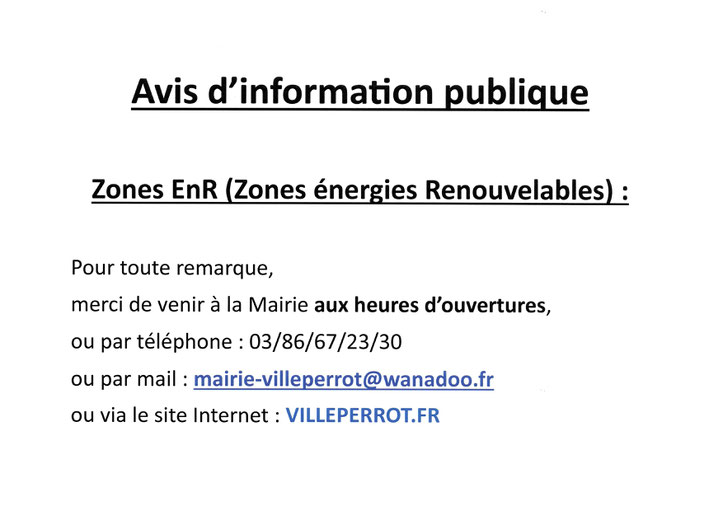 Avis d'information publique

Zones EnR (Zones énergies Renouvelables) :

Pour toute remarque,
merci de venir à la Mairie aux heures d'ouvertures,
ou par téléphone : 03/86/67/23/30
ou par mail : mairie-villeperrot@wanadoo.fr
ou via le site Internet : VILLEPERROT.FR